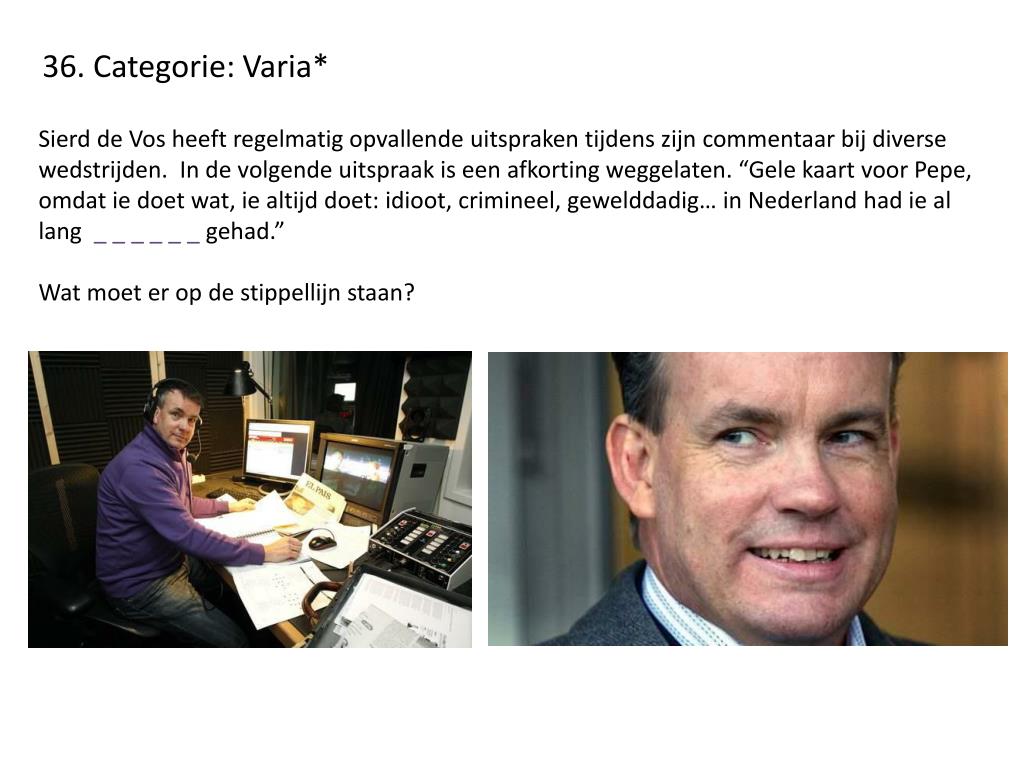 36. Categorie: Varia*

Sierd de Vos heeft regelmatig opvallende uitspraken tijdens zijn commentaar bij diverse wedstrijden. In de volgende uitspraak is een afkorting weggelaten. “Gele kaart voor Pepe, omdat ie doet wat, ie altijd doet: idioot, crimineel, gewelddadig… in Nederland had ie al lang _ _ _ _ _ _ gehad.”

Wat moet er op de stippellijn staan?

EL PAIS